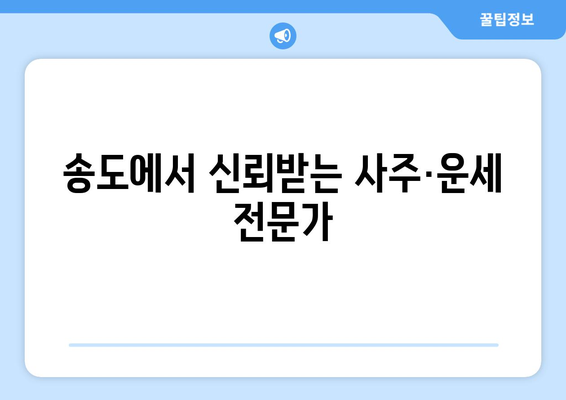 꿀팁정보

송도에서 신뢰받는 사주·운세 전문가